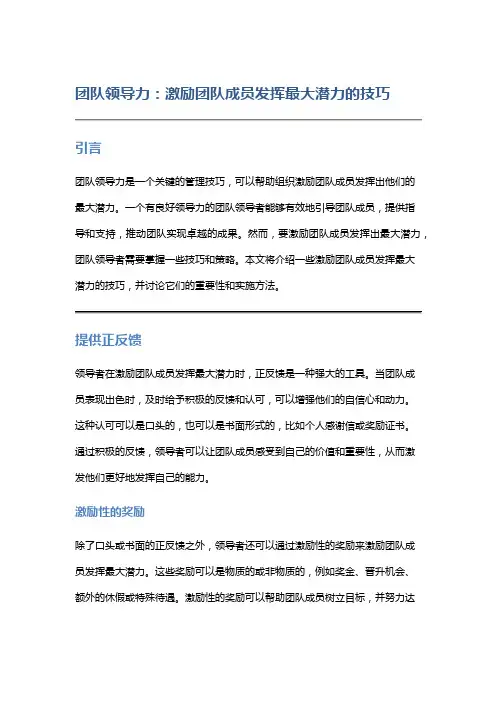 团队领导力：激励团队成员发挥最大潜力的技巧

引言

团队领导力是一个关键的管理技巧，可以帮助组织激励团队成员发挥出他们的最大潜力。一个有良好领导力的团队领导者能够有效地引导团队成员，提供指导和支持，推动团队实现卓越的成果。然而，要激励团队成员发挥出最大潜力，团队领导者需要掌握一些技巧和策略。本文将介绍一些激励团队成员发挥最大潜力的技巧，并讨论它们的重要性和实施方法。

提供正反馈

领导者在激励团队成员发挥最大潜力时，正反馈是一种强大的工具。当团队成员表现出色时，及时给予积极的反馈和认可，可以增强他们的自信心和动力。这种认可可以是口头的，也可以是书面形式的，比如个人感谢信或奖励证书。通过积极的反馈，领导者可以让团队成员感受到自己的价值和重要性，从而激发他们更好地发挥自己的能力。

激励性的奖励

除了口头或书面的正反馈之外，领导者还可以通过激励性的奖励来激励团队成员发挥最大潜力。这些奖励可以是物质的或非物质的，例如奖金、晋升机会、额外的休假或特殊待遇。激励性的奖励可以帮助团队成员树立目标，并努力达